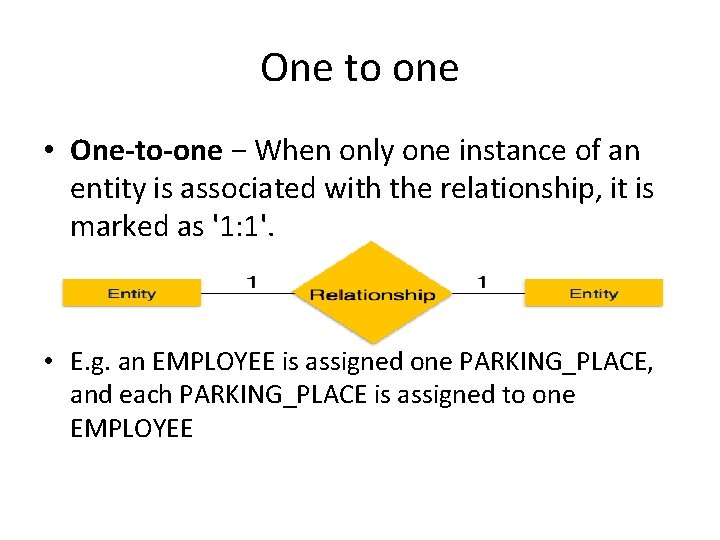 One to one

• One-to-one − When only one instance of an entity is associated with the relationship, it is marked as '1:1'.

Entity
1
Relationship
1
Entity

• E.g. an EMPLOYEE is assigned one PARKING_PLACE, and each PARKING_PLACE is assigned to one EMPLOYEE